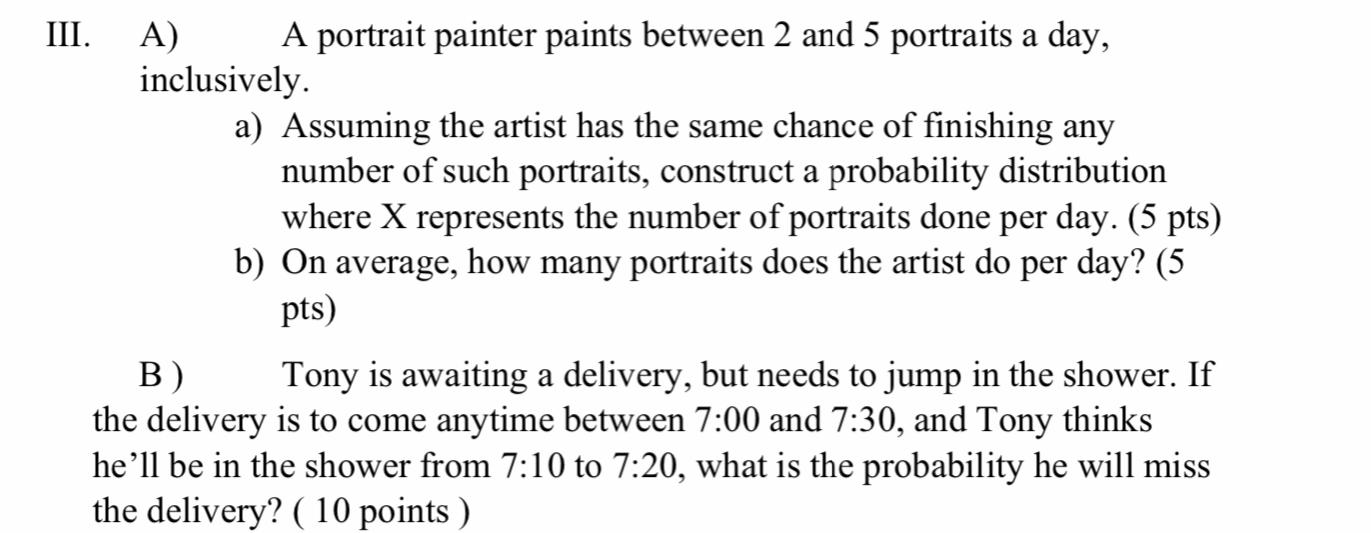 III. A) A portrait painter paints between 2 and 5 portraits a day, inclusively.

a) Assuming the artist has the same chance of finishing any number of such portraits, construct a probability distribution where X represents the number of portraits done per day. (5 pts)

b) On average, how many portraits does the artist do per day? (5 pts)

B ) Tony is awaiting a delivery, but needs to jump in the shower. If the delivery is to come anytime between 7:00 and 7:30, and Tony thinks he’ll be in the shower from 7:10 to 7:20, what is the probability he will miss the delivery? ( 10 points )